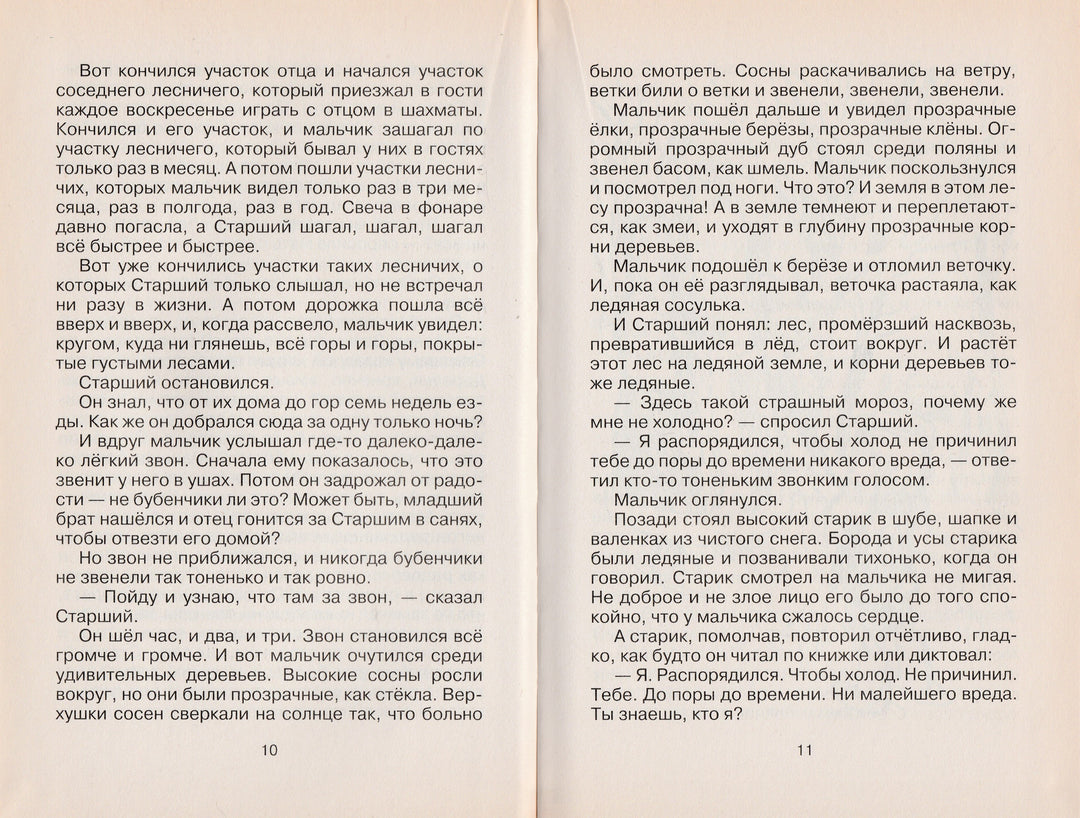 Вот кончился участок отца и начался участок соседнего лесничего, который приезжал в гости каждое воскресенье играть с отцом в шахматы. Кончился и его участок, и мальчик зашагал по участку лесничего, который бывал у них в гостях только раз в месяц. А потом пошли участки лесничих, которых мальчик видел только раз в три месяца, раз в полгода, раз в год. Свеча в фонаре давно погасла, а Старший шагал, шагал, шагал всё быстрее и быстрее.

Вот уже кончились участки таких лесничих, о которых Старший только слышал, но не встречал ни разу в жизни. А потом дорожка пошла всё вверх и вверх, и, когда рассвело, мальчик увидел: кругом, куда ни глянешь, всё горы и горы, покрытые густыми лесами.

Старший остановился.

Он знал, что от их дома до гор семь недель езды. Как же он добрался сюда за одну только ночь?

И вдруг мальчик услышал где-то далеко-далеко лёгкий звон. Сначала ему показалось, что это звенит у него в ушах. Потом он задрожал от радости — не бубенчики ли это? Может быть, младший брат нашёлся и отец гонится за Старшим в санях, чтобы отвезти его домой?

Но звон не приближался, и никогда бубенчики не звенели так тоненько и так ровно.

— Пойду и узнаю, что там за звон, — сказал Старший.

Он шёл час, и два, и три. Звон становился всё громче и громче. И вот мальчик очутился среди удивительных деревьев. Высокие сосны росли вокруг, но они были прозрачные, как стёкла. Верхушки сосен сверкали на солнце так, что больно

10

было смотреть. Сосны раскачивались на ветру, ветки били о ветки и звенели, звенели, звенели.

Мальчик пошёл дальше и увидел прозрачные ёлки, прозрачные берёзы, прозрачные клёны. Огромный прозрачный дуб стоял среди поляны и звенел басом, как шмель. Мальчик поскользнулся и посмотрел под ноги. Что это? И земля в этом лесу прозрачна! А в земле темнеют и переплетаются, как змеи, и уходят в глубину прозрачные корни деревьев.

Мальчик подошёл к берёзе и отломил веточку. И, пока он её разглядывал, веточка растаяла, как ледяная сосулька.

И Старший понял: лес, промёрзший насквозь, превратившийся в лёд, стоит вокруг. И растёт этот лес на ледяной земле, и корни деревьев тоже ледяные.

— Здесь такой страшный мороз, почему же мне не холодно? — спросил Старший.

— Я распорядился, чтобы холод не причинил тебе до поры до времени никакого вреда, — ответил кто-то тоненьким звонким голосом.

Мальчик оглянулся.

Позади стоял высокий старик в шубе, шапке и валенках из чистого снега. Борода и усы старика были ледяные и позванивали тихонько, когда он говорил. Старик смотрел на мальчика не мигая. Не доброе и не злое лицо его было до того спокойно, что у мальчика сжалось сердце.

А старик, помолчав, повторил отчётливо, гладко, как будто он читал по книжке или диктовал:

— Я. Распорядился. Чтобы холод. Не причинил. Тебе. До поры до времени. Ни малейшего вреда. Ты знаешь, кто я?

11